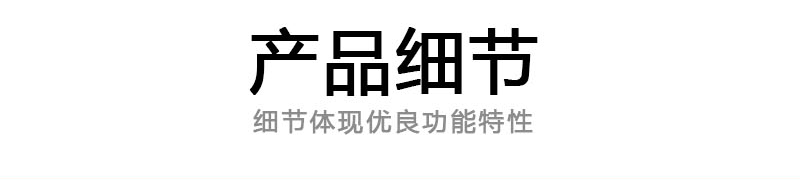 产品细节

细节体现优良功能特性